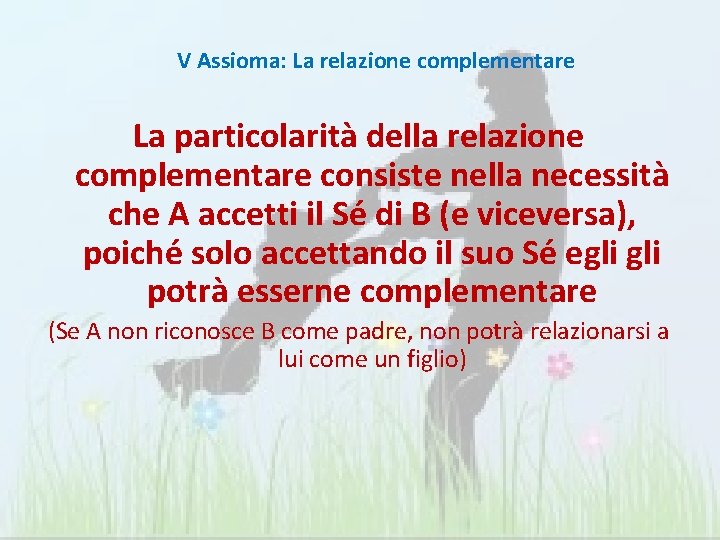 V Assioma: La relazione complementare

La particolarità della relazione complementare consiste nella necessità che A accetti il Sé di B (e viceversa), poiché solo accettando il suo Sé egli gli potrà esserne complementare

(Se A non riconosce B come padre, non potrà relazionarsi a lui come un figlio)